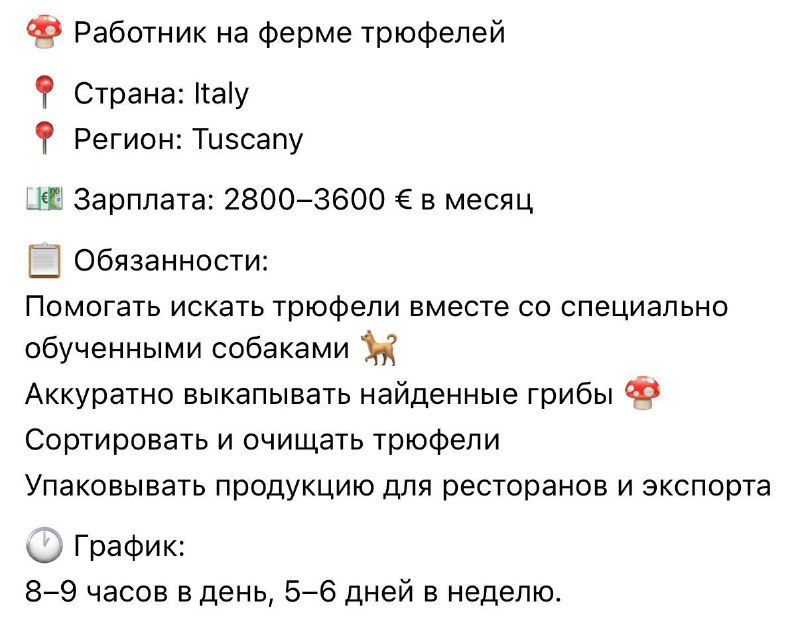 🍄 Работник на ферме трюфелей

📍 Страна: Italy
📍 Регион: Tuscany

💶 Зарплата: 2800–3600 € в месяц

📋 Обязанности:
Помогать искать трюфели вместе со специально обученными собаками 🐕
Аккуратно выкапывать найденные грибы 🍄
Сортировать и очищать трюфели
Упаковывать продукцию для ресторанов и экспорта

🕐 График:
8–9 часов в день, 5–6 дней в неделю.